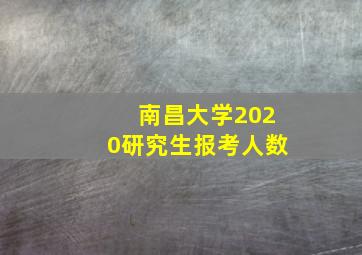 南昌大学2020研究生报考人数